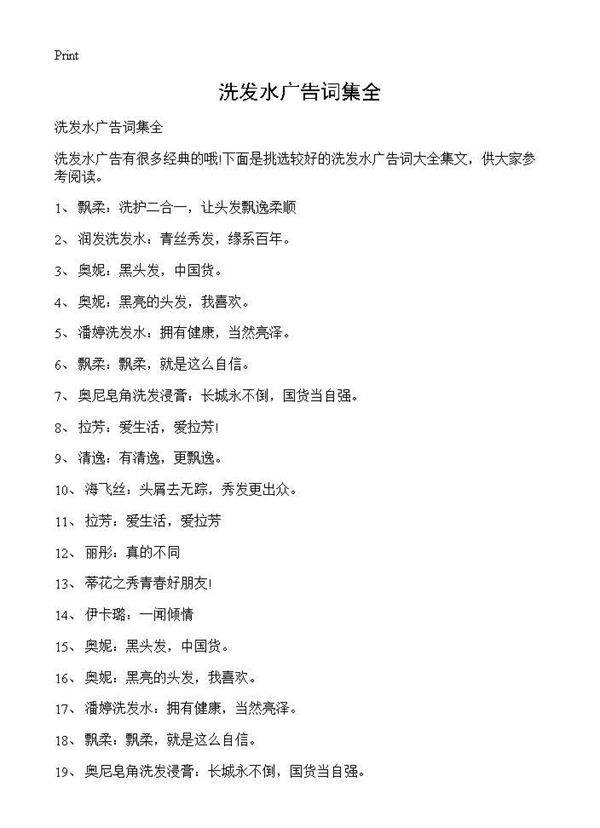 Print

洗发水广告词集全

洗发水广告词集全

洗发水广告有很多经典的哦!下面是挑选较好的洗发水广告词大全集文，供大家参考阅读。

1、飘柔：洗护二合一，让头发飘逸柔顺

2、润发洗发水：青丝秀发，缘系百年。

3、奥妮：黑头发，中国货。

4、奥妮：黑亮的头发，我喜欢。

5、潘婷洗发水：拥有健康，当然亮泽。

6、飘柔：飘柔，就是这么自信。

7、奥尼皂角洗发浸膏：长城永不倒，国货当自强。

8、拉芳：爱生活，爱拉芳!

9、清逸：有清逸，更飘逸。

10、海飞丝：头屑去无踪，秀发更出众。

11、拉芳：爱生活，爱拉芳

12、丽彤：真的不同

13、蒂花之秀青春好朋友!

14、伊卡璐：一闻倾情

15、奥妮：黑头发，中国货。

16、奥妮：黑亮的头发，我喜欢。

17、潘婷洗发水：拥有健康，当然亮泽。

18、飘柔：飘柔，就是这么自信。

19、奥尼皂角洗发浸膏：长城永不倒，国货当自强。